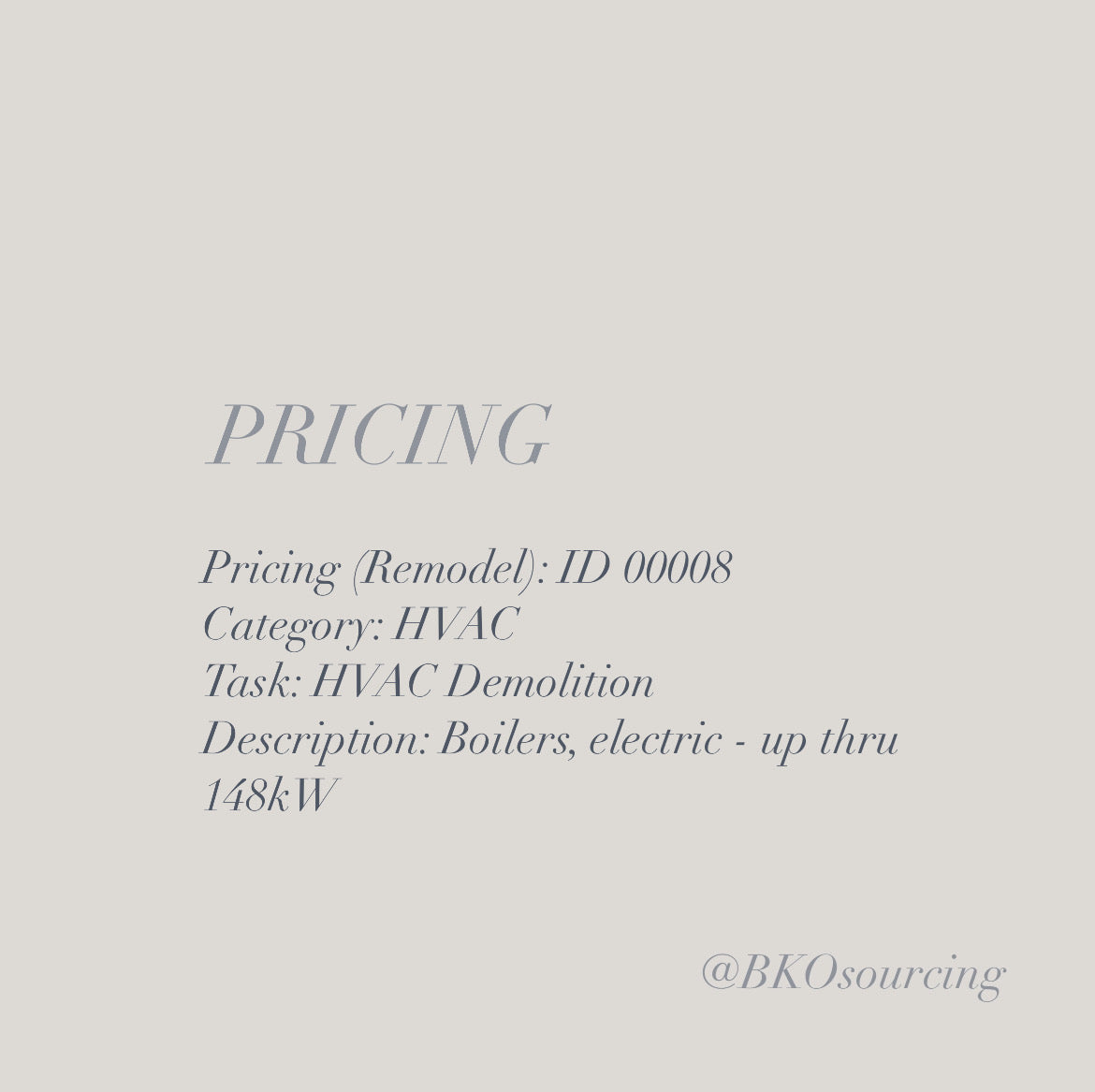 PRICING

Pricing (Remodel): ID 00008
Category: HVAC
Task: HVAC Demolition
Description: Boilers, electric - up thru 148kW

@BKOsourcing